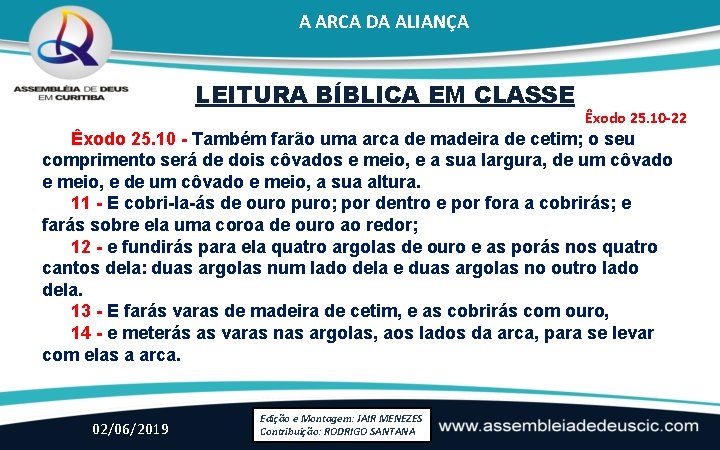 A ARCA DA ALIANÇA

ASSEMBLÉIA DE DEUS
EM CURITIBA

LEITURA BÍBLICA EM CLASSE

Êxodo 25.10-22

Êxodo 25.10 - Também farão uma arca de madeira de cetim; o seu comprimento será de dois côvados e meio, e a sua largura, de um côvado e meio, e de um côvado e meio, a sua altura.

11 - E cobri-la-ás de ouro puro; por dentro e por fora a cobrirás; e farás sobre ela uma coroa de ouro ao redor;

12 - e fundirás para ela quatro argolas de ouro e as porás nos quatro cantos dela: duas argolas num lado dela e duas argolas no outro lado dela.

13 - E farás varas de madeira de cetim, e as cobrirás com ouro,

14 - e meterás as varas nas argolas, aos lados da arca, para se levar com elas a arca.

02/06/2019

Edição e Montagem: JAIR MENEZES
Contribuição: RODRIGO SANTANA

www.assembleiadedeuscic.com